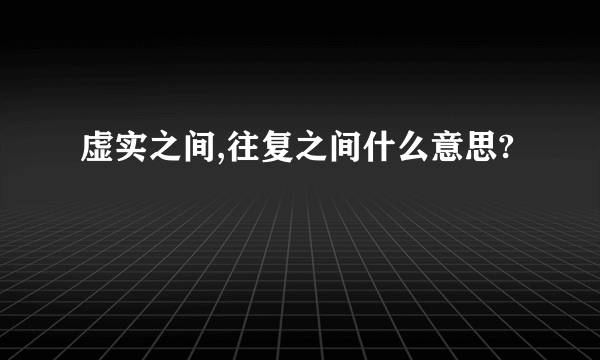 虚实之间,往复之间什么意思?